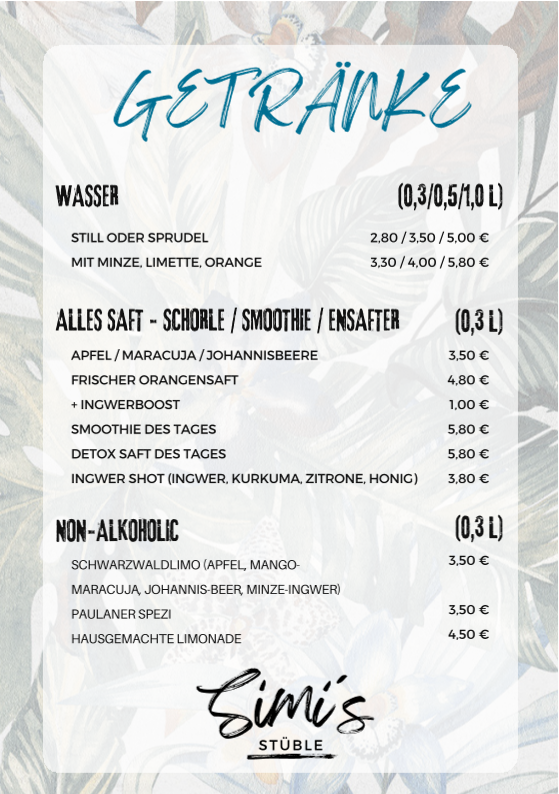 GETRÄNKE

WASSER (0,3/0,5/1,0 L)

STILL ODER SPRUDEL 2,80 / 3,50 / 5,00 €
MIT MINZE, LIMETTE, ORANGE 3,30 / 4,00 / 5,80 €

ALLES SAFT - SCHORLE / SMOOTHIE / ENSAFTER (0,3 L)

APFEL / MARACUJA / JOHANNISBEERE 3,50 €
FRISCHER ORANGENSAFT 4,80 €
+ INGWERBOOST 1,00 €
SMOOTHIE DES TAGES 5,80 €
DETOX SAFT DES TAGES 5,80 €
INGWER SHOT (INGWER, KURKUMA, ZITRONE, HONIG) 3,80 €

NON-ALKOHOLIC (0,3 L)

SCHWARZWALDLIMO (APFEL, MANGO-MARACUJA, JOHANNIS-BEER, MINZE-INGWER) 3,50 €
PAULANER SPEZI 3,50 €
HAUSGEMACHTE LIMONADE 4,50 €

Simi's
STÜBLE